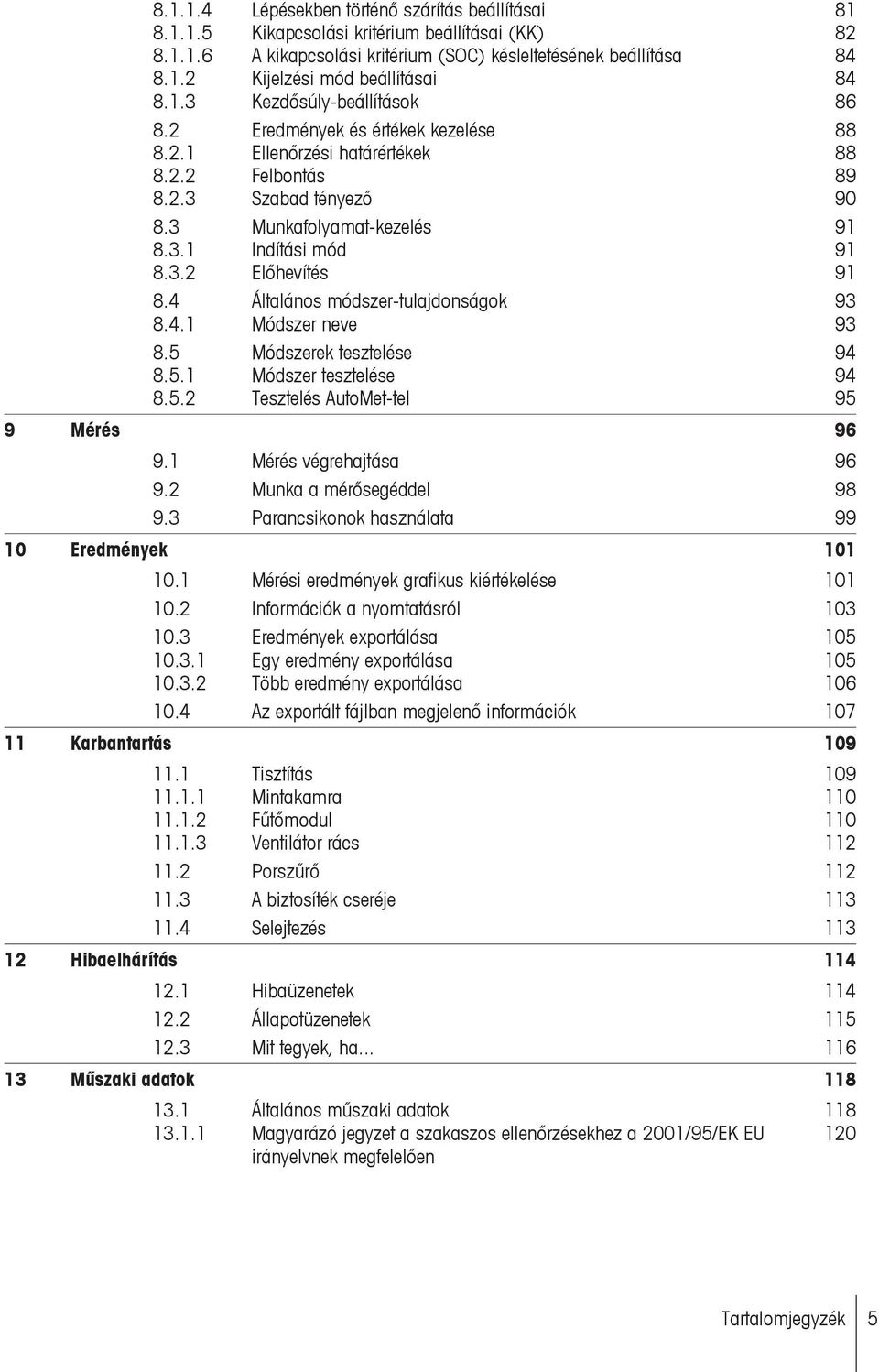 8.1.1.4 Lépésekben történő szárítás beállításai 81
8.1.1.5 Kikapcsolási kritérium beállításai (KK) 82
8.1.1.6 A kikapcsolási kritérium (SOC) késleltetésének beállítása 84
8.1.2 Kijelzési mód beállításai 84
8.1.3 Kezdősúly-beállítások 86
8.2 Eredmények és értékek kezelése 88
8.2.1 Ellenőrzési határértékek 88
8.2.2 Felbontás 89
8.2.3 Szabad tényező 90
8.3 Munkafolyamat-kezelés 91
8.3.1 Indítási mód 91
8.3.2 Előhevítés 91
8.4 Általános módszer-tulajdonságok 93
8.4.1 Módszer neve 93
8.5 Módszerek tesztelése 94
8.5.1 Módszer tesztelése 94
8.5.2 Tesztelés AutoMet-tel 95

9 Mérés 96
9.1 Mérés végrehajtása 96
9.2 Munka a mérősegéddel 98
9.3 Parancsikonok használata 99

10 Eredmények 101
10.1 Mérési eredmények grafikus kiértékelése 101
10.2 Információk a nyomtatásról 103
10.3 Eredmények exportálása 105
10.3.1 Egy eredmény exportálása 105
10.3.2 Több eredmény exportálása 106
10.4 Az exportált fájlban megjelenő információk 107

11 Karbantartás 109
11.1 Tisztítás 109
11.1.1 Mintakamra 110
11.1.2 Fűtőmodul 110
11.1.3 Ventilátor rács 112
11.2 Porszűrő 112
11.3 A biztosíték cseréje 113
11.4 Selejtezés 113

12 Hibaelhárítás 114
12.1 Hibaüzenetek 114
12.2 Állapotüzenetek 115
12.3 Mit tegyek, ha... 116

13 Műszaki adatok 118
13.1 Általános műszaki adatok 118
13.1.1 Magyarázó jegyzet a szakaszos ellenőrzésekhez a 2001/95/EK EU irányelvnek megfelelően 120

Tartalomjegyzék 5